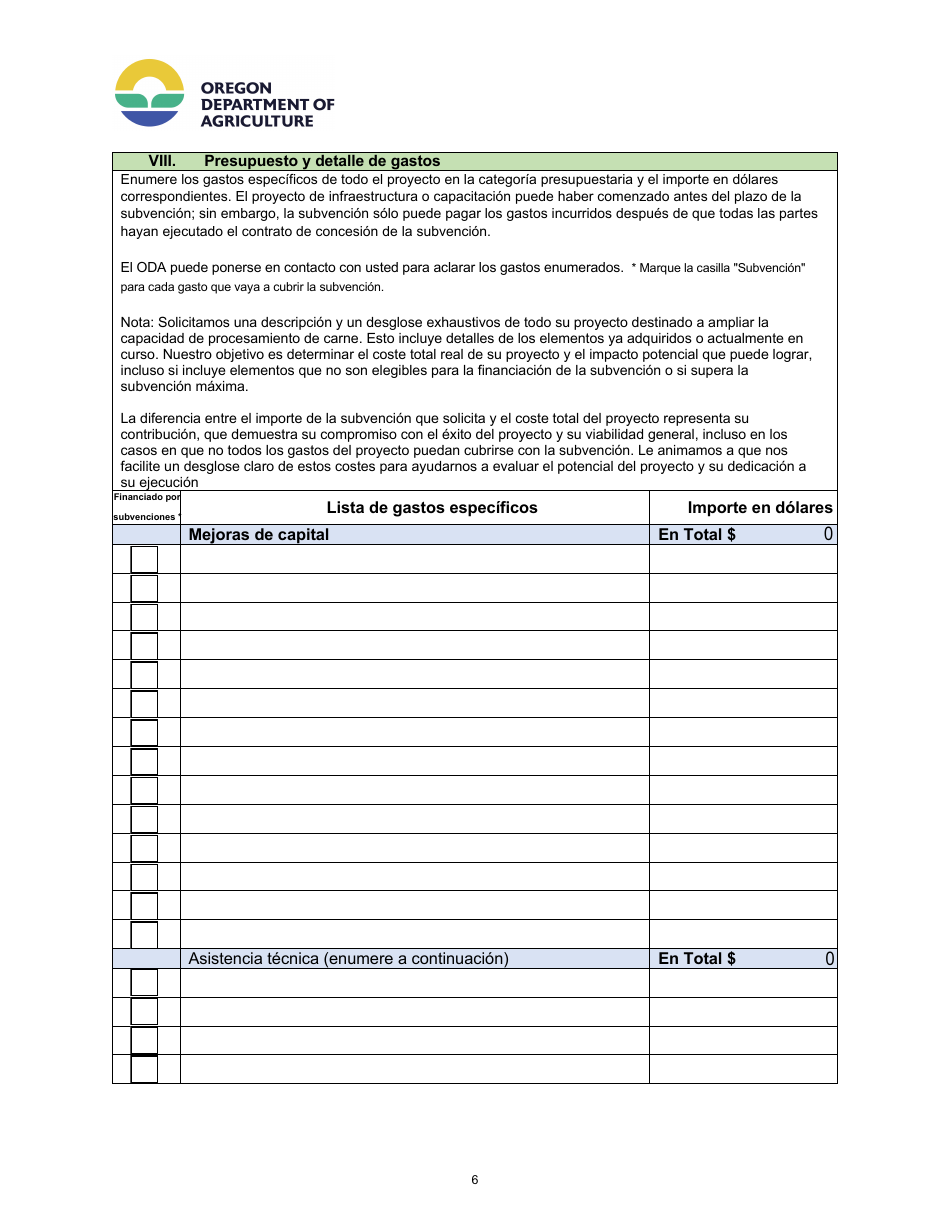 OREGON DEPARTMENT OF AGRICULTURE

VIII. Presupuesto y detalle de gastos

Enumere los gastos específicos de todo el proyecto en la categoría presupuestaria y el importe en dólares correspondientes. El proyecto de infraestructura o capacitación puede haber comenzado antes del plazo de la subvención; sin embargo, la subvención sólo puede pagar los gastos incurridos después de que todas las partes hayan ejecutado el contrato de concesión de la subvención.

El ODA puede ponerse en contacto con usted para aclarar los gastos enumerados. * Marque la casilla "Subvención" para cada gasto que vaya a cubrir la subvención.

Nota: Solicitamos una descripción y un desglose exhaustivos de todo su proyecto destinado a ampliar la capacidad de procesamiento de carne. Esto incluye detalles de los elementos ya adquiridos o actualmente en curso. Nuestro objetivo es determinar el coste total real de su proyecto y el impacto potencial que puede lograr, incluso si incluye elementos que no son elegibles para la financiación de la subvención o si supera la subvención máxima.

La diferencia entre el importe de la subvención que solicita y el coste total del proyecto representa su contribución, que demuestra su compromiso con el éxito del proyecto y su viabilidad general, incluso en los casos en que no todos los gastos del proyecto puedan cubrirse con la subvención. Le animamos a que nos facilite un desglose claro de estos costes para ayudarnos a evaluar el potencial del proyecto y su dedicación a su ejecución

| Financiado por subvenciones * | Lista de gastos específicos | Importe en dólares |
|---|---|---|
| | Mejoras de capital | En Total $ 0 |
| | | |
| | | |
| | | |
| | | |
| | | |
| | | |
| | | |
| | | |
| | | |
| | | |
| | | |
| | | |
| | | |
| | | |
| | Asistencia técnica (enumere a continuación) | En Total $ 0 |
| | | |
| | | |
| | | |
| | | |

6